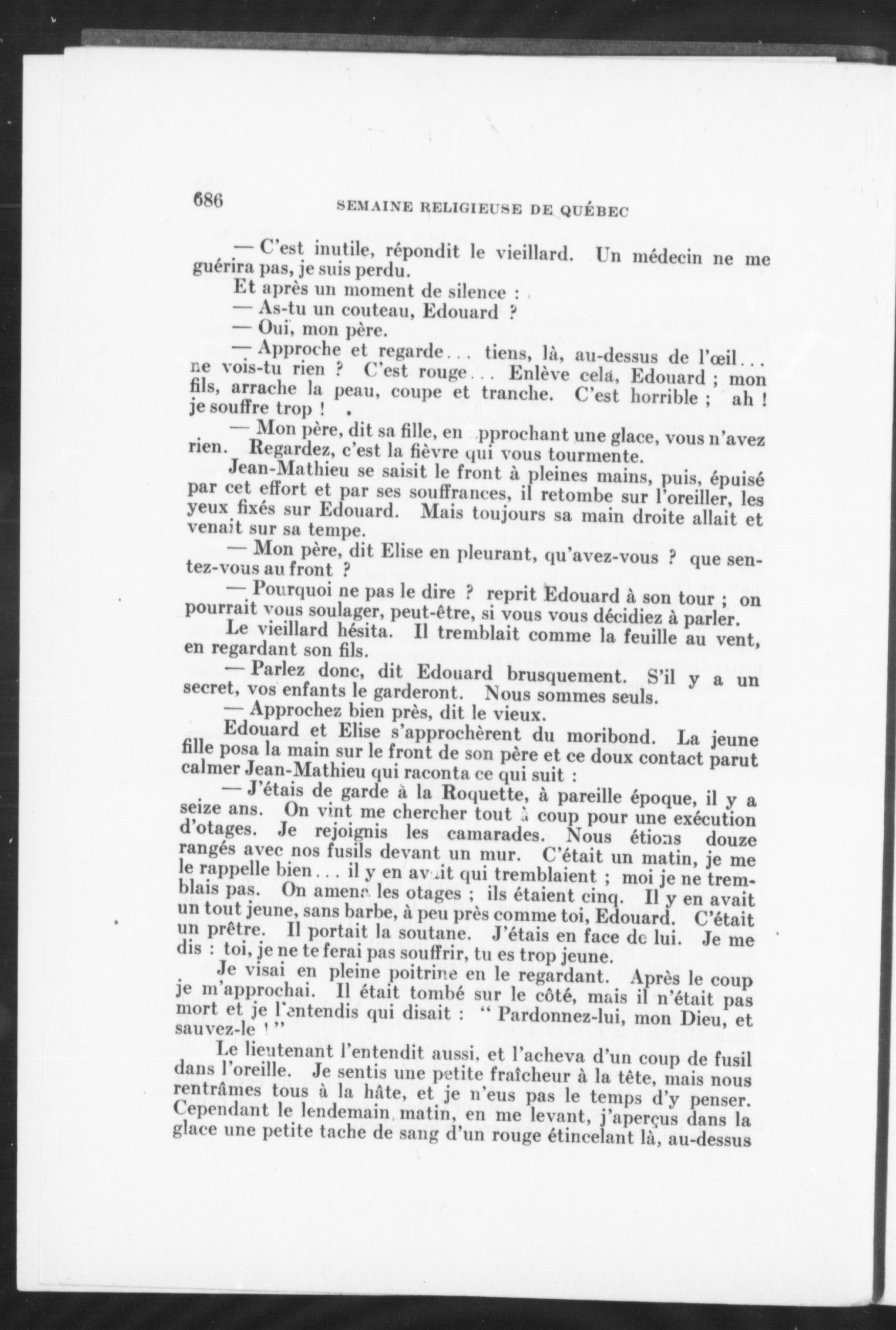 686 SEMAINE RELIGIEUSE DE QUÉBEC

— C'est inutile, répondit le vieillard. Un médecin ne me guérira pas, je suis perdu.

Et après un moment de silence :

— As-tu un couteau, Edouard ?

— Oui, mon père.

— Approche et regarde... tiens, là, au-dessus de l'œil... ne vois-tu rien ? C'est rouge... Enlève cela, Edouard ; mon fils, arrache la peau, coupe et tranche. C'est horrible ; ah ! je souffre trop !

— Mon père, dit sa fille, en approchant une glace, vous n'avez rien. Regardez, c'est la fièvre qui vous tourmente.

Jean-Mathieu se saisit le front à pleines mains, puis, épuisé par cet effort et par ses souffrances, il retombe sur l'oreiller, les yeux fixés sur Edouard. Mais toujours sa main droite allait et venait sur sa tempe.

— Mon père, dit Elise en pleurant, qu'avez-vous ? que sentez-vous au front ?

— Pourquoi ne pas le dire ? reprit Edouard à son tour ; on pourrait vous soulager, peut-être, si vous vous décidiez à parler.

Le vieillard hésita. Il tremblait comme la feuille au vent, en regardant son fils.

— Parlez donc, dit Edouard brusquement. S'il y a un secret, vos enfants le garderont. Nous sommes seuls.

— Approchez bien près, dit le vieux.

Edouard et Elise s'approchèrent du moribond. La jeune fille posa la main sur le front de son père et ce doux contact parut calmer Jean-Mathieu qui raconta ce qui suit :

— J'étais de garde à la Roquette, à pareille époque, il y a seize ans. On vint me chercher tout à coup pour une exécution d'otages. Je rejoignis les camarades. Nous étions douze rangés avec nos fusils devant un mur. C'était un matin, je me le rappelle bien... il y en avait qui tremblaient ; moi je ne tremblais pas. On amena les otages ; ils étaient cinq. Il y en avait un tout jeune, sans barbe, à peu près comme toi, Edouard. C'était un prêtre. Il portait la soutane. J'étais en face de lui. Je me dis : toi, je ne te ferai pas souffrir, tu es trop jeune.

Je visai en pleine poitrine en le regardant. Après le coup je m'approchai. Il était tombé sur le côté, mais il n'était pas mort et je l'entendis qui disait : " Pardonnez-lui, mon Dieu, et sauvez-le ! "

Le lieutenant l'entendit aussi, et l'acheva d'un coup de fusil dans l'oreille. Je sentis une petite fraîcheur à la tête, mais nous rentrâmes tous à la hâte, et je n'eus pas le temps d'y penser. Cependant le lendemain matin, en me levant, j'aperçus dans la glace une petite tache de sang d'un rouge étincelant là, au-dessus